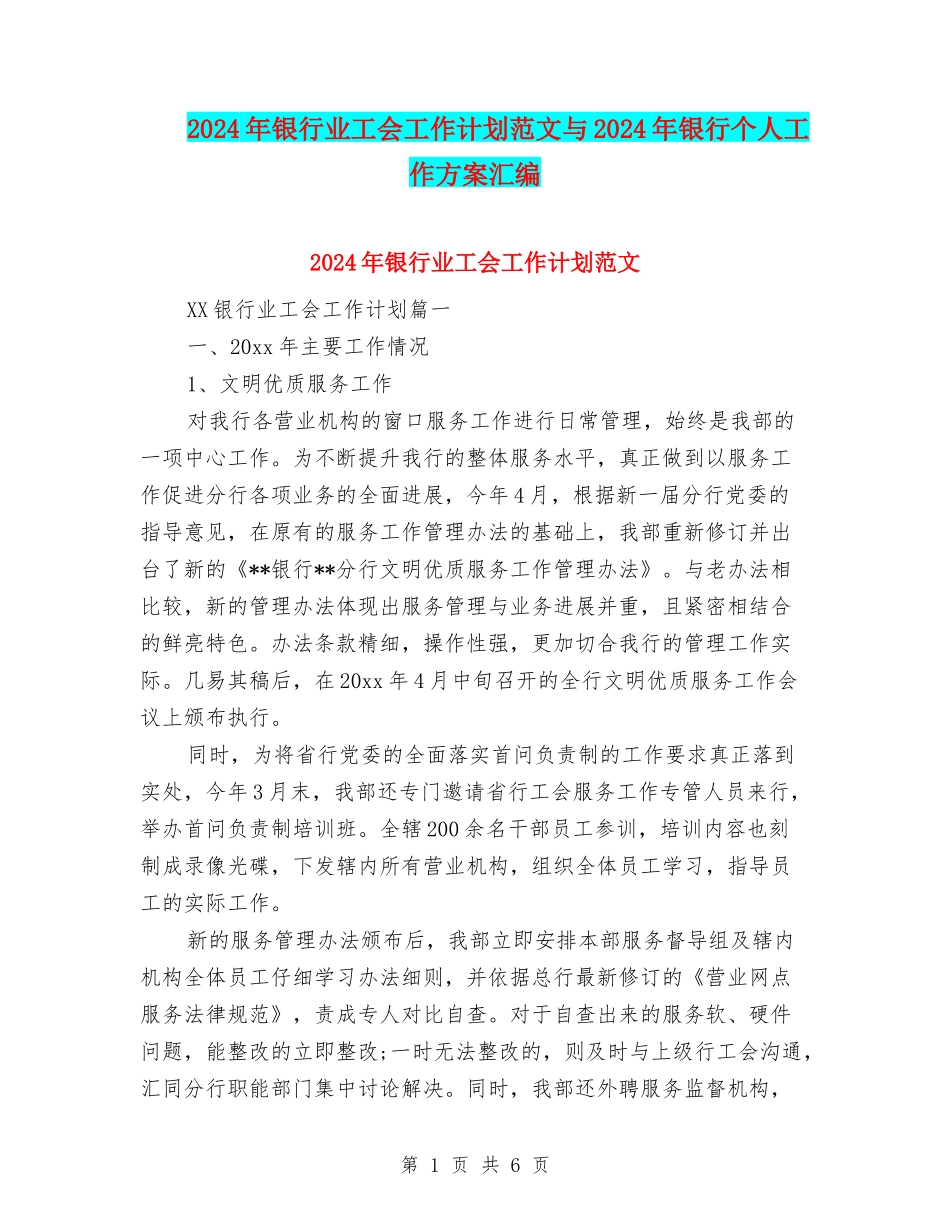 2024年银行业工会工作计划范文与2024年银行个人工作方案汇编

2024年银行业工会工作计划范文

XX银行业工会工作计划篇一

一、20xx年主要工作情况

1、文明优质服务工作

对我行各营业机构的窗口服务工作进行日常管理，始终是我部的一项中心工作。为不断提升我行的整体服务水平，真正做到以服务工作促进分行各项业务的全面进展，今年4月，根据新一届分行党委的指导意见，在原有的服务工作管理办法的基础上，我部重新修订并出台了新的《**银行**分行文明优质服务工作管理办法》。与老办法相比较，新的管理办法体现出服务管理与业务进展并重，且紧密相结合的鲜亮特色。办法条款精细，操作性强，更加切合我行的管理工作实际。几易其稿后，在20xx年4月中旬召开的全行文明优质服务工作会议上颁布执行。

同时，为将省行党委的全面落实首问负责制的工作要求真正落到实处，今年3月末，我部还专门邀请省行工会服务工作专管人员来行，举办首问负责制培训班。全辖200余名干部员工参训，培训内容也刻制成录像光碟，下发辖内所有营业机构，组织全体员工学习，指导员工的实际工作。

新的服务管理办法颁布后，我部立即安排本部服务督导组及辖内机构全体员工仔细学习办法细则，并依据总行最新修订的《营业网点服务法律规范》，责成专人对比自查。对于自查出来的服务软、硬件问题，能整改的立即整改;一时无法整改的，则及时与上级行工会沟通，汇同分行职能部门集中讨论解决。同时，我部还外聘服务监督机构，

第 1 页 共 6 页